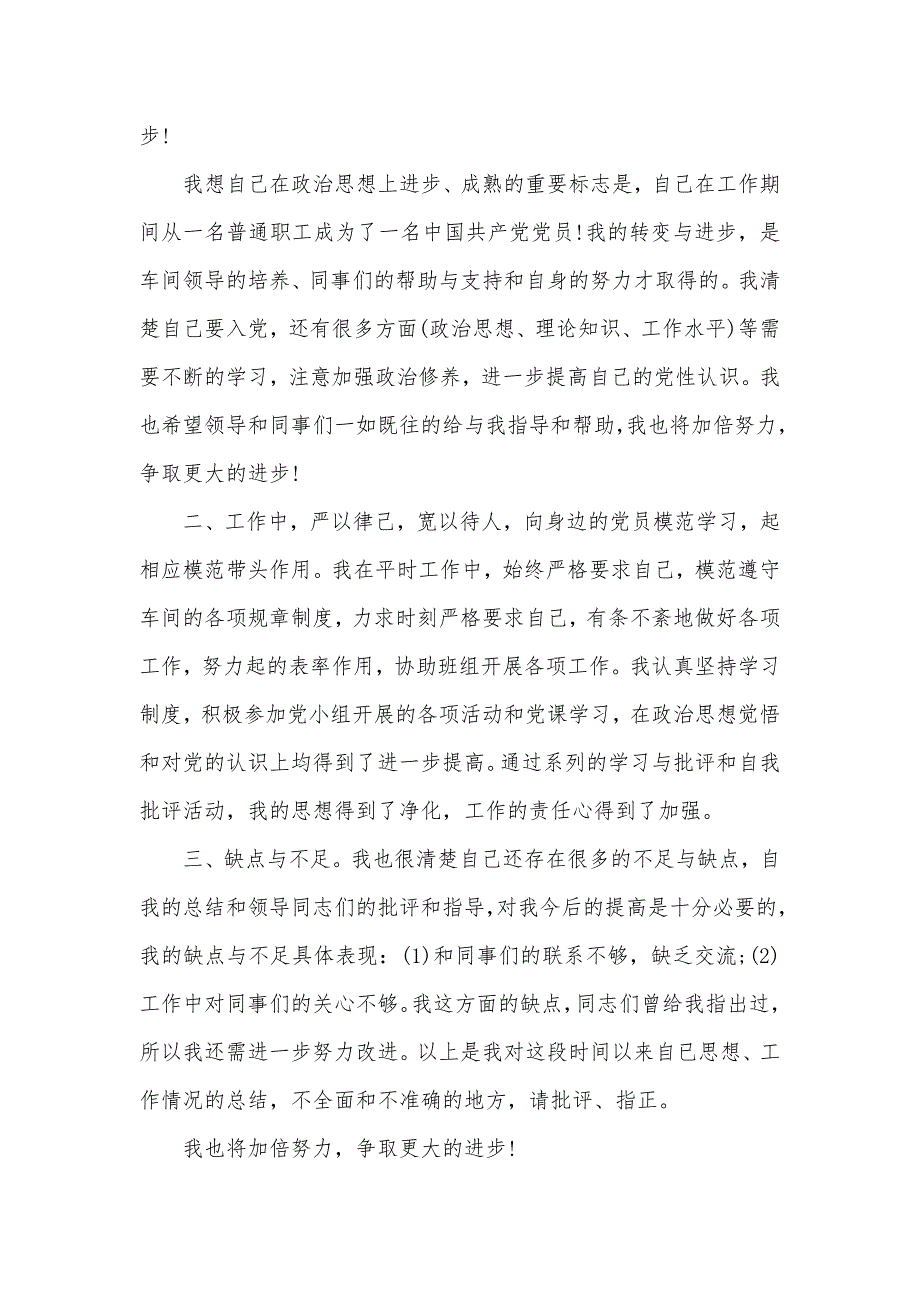 步！

我想自己在政治思想上进步、成熟的重要标志是，自己在工作期间从一名普通职工成为了一名中国共产党党员！我的转变与进步，是车间领导的培养、同事们的帮助与支持和自身的努力才取得的。我清楚自己要入党，还有很多方面(政治思想、理论知识、工作水平)等需要不断的学习，注意加强政治修养，进一步提高自己的党性认识。我也希望领导和同事们一如既往的给与我指导和帮助，我也将加倍努力，争取更大的进步！

二、工作中，严以律己，宽以待人，向身边的党员模范学习，起相应模范带头作用。我在平时工作中，始终严格要求自己，模范遵守车间的各项规章制度，力求时刻严格要求自己，有条不紊地做好各项工作，努力起的表率作用，协助班组开展各项工作。我认真坚持学习制度，积极参加党小组开展的各项活动和党课学习，在政治思想觉悟和对党的认识上均得到了进一步提高。通过系列的学习与批评和自我批评活动，我的思想得到了净化，工作的责任心得到了加强。

三、缺点与不足。我也很清楚自己还存在很多的不足与缺点，自我的总结和领导同志们的批评和指导，对我今后的提高是十分必要的，我的缺点与不足具体表现：(1)和同事们的联系不够，缺乏交流;(2)工作中对同事们的关心不够。我这方面的缺点，同志们曾给我指出过，所以我还需进一步努力改进。以上是我对这段时间以来自己思想、工作情况的总结，不全面和不准确的地方，请批评、指正。

我也将加倍努力，争取更大的进步！